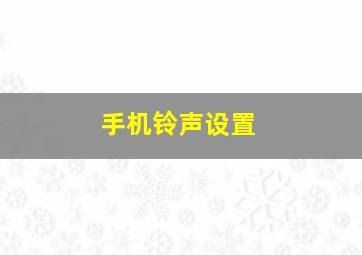 手机铃声设置